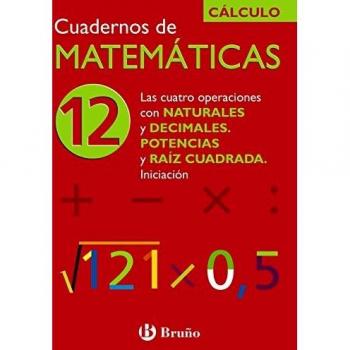 CÁLCULO

Cuadernos de
MATEMÁTICAS

12

Las cuatro operaciones con NATURALES y DECIMALES. POTENCIAS y RAÍZ CUADRADA. Iniciación

$+ \quad - \quad \times \quad :$

$\sqrt{121} \times 0,5$

B Bruño